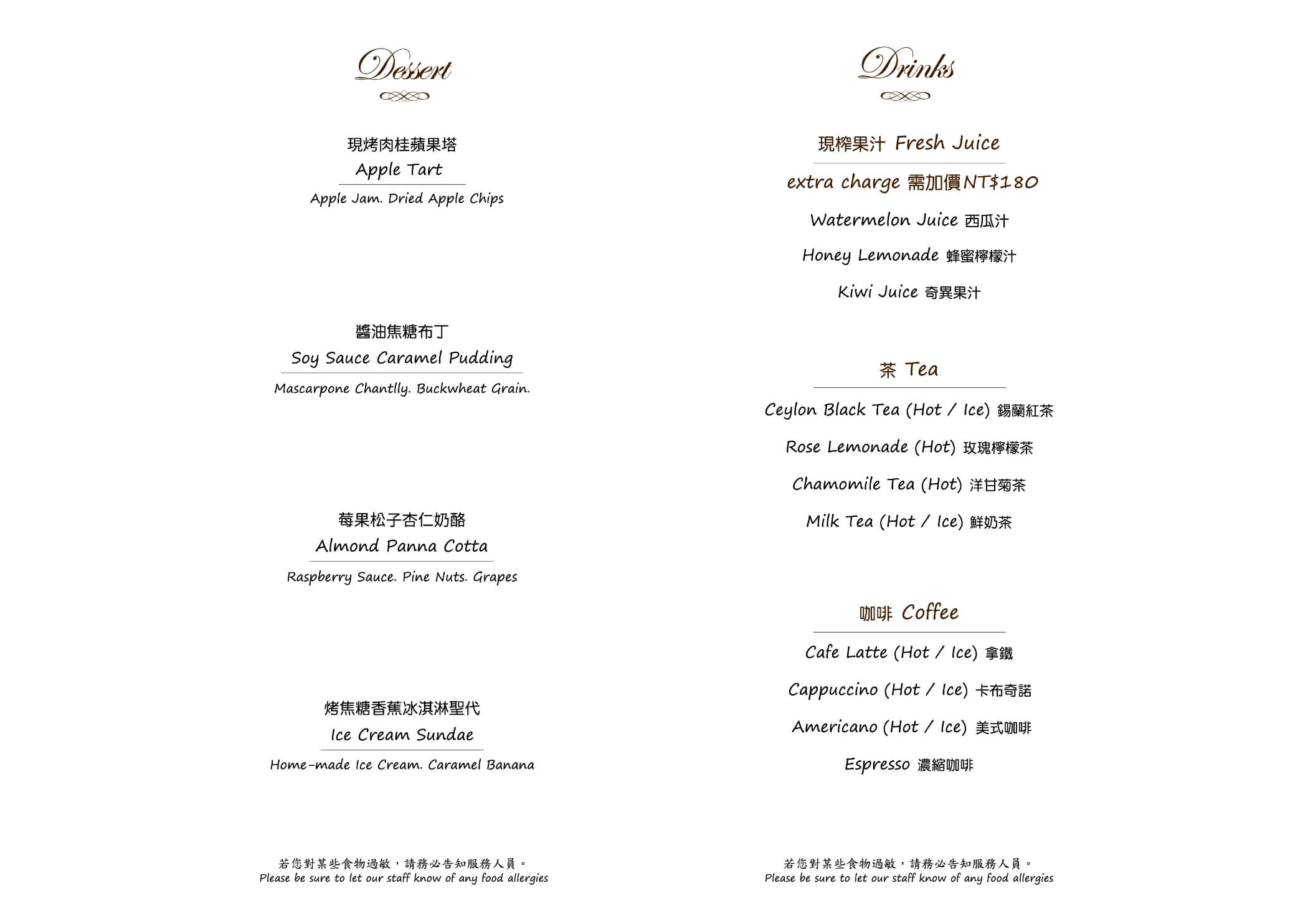 Dessert

現烤肉桂蘋果塔
Apple Tart
Apple Jam. Dried Apple Chips

醬油焦糖布丁
Soy Sauce Caramel Pudding
Mascarpone Chantlly. Buckwheat Grain.

莓果松子杏仁奶酪
Almond Panna Cotta
Raspberry Sauce. Pine Nuts. Grapes

烤焦糖香蕉冰淇淋聖代
Ice Cream Sundae
Home-made Ice Cream. Caramel Banana

若您對某些食物過敏，請務必告知服務人員。
Please be sure to let our staff know of any food allergies

Drinks

現榨果汁 Fresh Juice
extra charge 需加價NT$180
Watermelon Juice 西瓜汁
Honey Lemonade 蜂蜜檸檬汁
Kiwi Juice 奇異果汁

茶 Tea
Ceylon Black Tea (Hot / Ice) 錫蘭紅茶
Rose Lemonade (Hot) 玫瑰檸檬茶
Chamomile Tea (Hot) 洋甘菊茶
Milk Tea (Hot / Ice) 鮮奶茶

咖啡 Coffee
Cafe Latte (Hot / Ice) 拿鐵
Cappuccino (Hot / Ice) 卡布奇諾
Americano (Hot / Ice) 美式咖啡
Espresso 濃縮咖啡

若您對某些食物過敏，請務必告知服務人員。
Please be sure to let our staff know of any food allergies